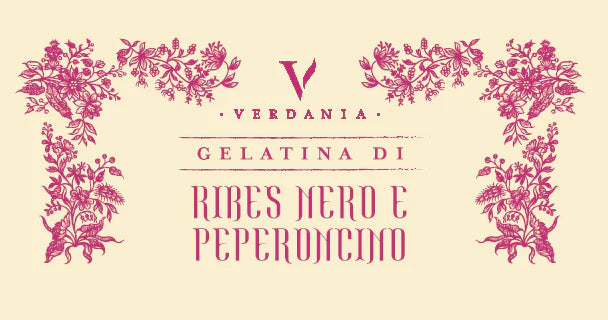 V

· VERDANIA ·

GELATINA DI

RIBES NERO E PEPERONCINO